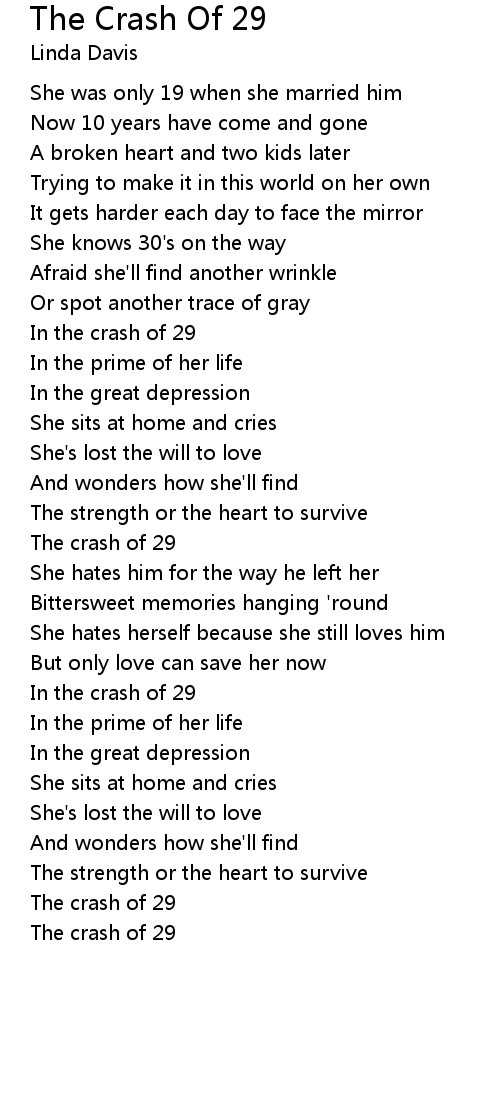 The Crash Of 29
Linda Davis

She was only 19 when she married him
Now 10 years have come and gone
A broken heart and two kids later
Trying to make it in this world on her own
It gets harder each day to face the mirror
She knows 30's on the way
Afraid she'll find another wrinkle
Or spot another trace of gray
In the crash of 29
In the prime of her life
In the great depression
She sits at home and cries
She's lost the will to love
And wonders how she'll find
The strength or the heart to survive
The crash of 29
She hates him for the way he left her
Bittersweet memories hanging 'round
She hates herself because she still loves him
But only love can save her now
In the crash of 29
In the prime of her life
In the great depression
She sits at home and cries
She's lost the will to love
And wonders how she'll find
The strength or the heart to survive
The crash of 29
The crash of 29